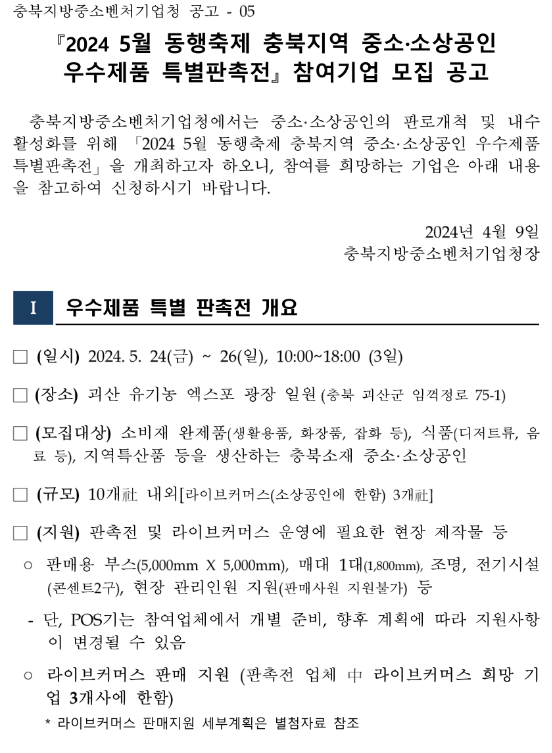 충북지방중소벤처기업청 공고 - 05

『2024 5월 동행축제 충북지역 중소·소상공인 우수제품 특별판촉전』 참여기업 모집 공고

충북지방중소벤처기업청에서는 중소·소상공인의 판로개척 및 내수 활성화를 위해 「2024 5월 동행축제 충북지역 중소·소상공인 우수제품 특별판촉전」을 개최하고자 하오니, 참여를 희망하는 기업은 아래 내용을 참고하여 신청하시기 바랍니다.

2024년 4월 9일
충북지방중소벤처기업청장

I 우수제품 특별 판촉전 개요

□ (일시) 2024. 5. 24(금) ~ 26(일), 10:00~18:00 (3일)

□ (장소) 괴산 유기농 엑스포 광장 일원 (충북 괴산군 임꺽정로 75-1)

□ (모집대상) 소비재 완제품(생활용품, 화장품, 잡화 등), 식품(디저트류, 음료 등), 지역특산품 등을 생산하는 충북소재 중소·소상공인

□ (규모) 10개社 내외[라이브커머스(소상공인에 한함) 3개社]

□ (지원) 판촉전 및 라이브커머스 운영에 필요한 현장 제작물 등

○ 판매용 부스(5,000mm X 5,000mm), 매대 1대(1,800mm), 조명, 전기시설(콘센트2구), 현장 관리인원 지원(판매사원 지원불가) 등

- 단, POS기는 참여업체에서 개별 준비, 향후 계획에 따라 지원사항이 변경될 수 있음

○ 라이브커머스 판매 지원 (판촉전 업체 中 라이브커머스 희망 기업 3개사에 한함)

* 라이브커머스 판매지원 세부계획은 별첨자료 참조